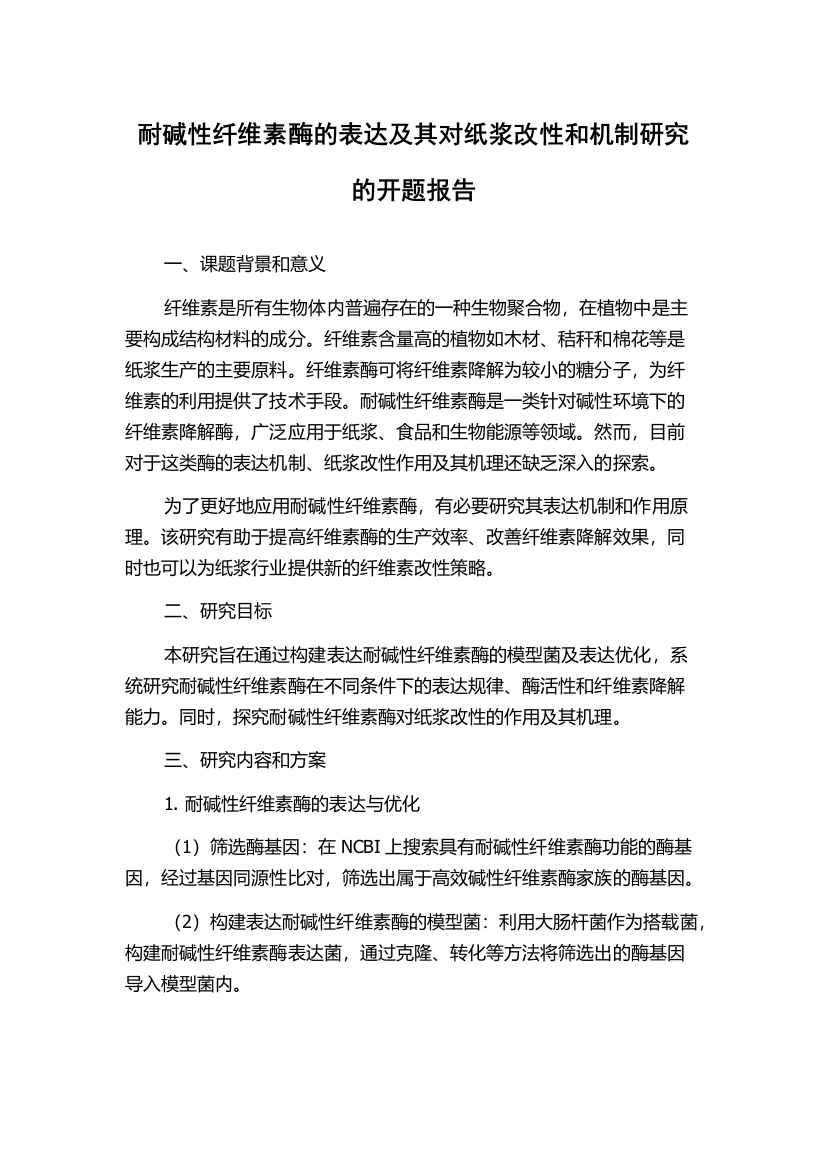 耐碱性纤维素酶的表达及其对纸浆改性和机制研究的开题报告

一、课题背景和意义

纤维素是所有生物体内普遍存在的一种生物聚合物，在植物中是主要构成结构材料的成分。纤维素含量高的植物如木材、秸秆和棉花等是纸浆生产的主要原料。纤维素酶可将纤维素降解为较小的糖分子，为纤维素的利用提供了技术手段。耐碱性纤维素酶是一类针对碱性环境下的纤维素降解酶，广泛应用于纸浆、食品和生物能源等领域。然而，目前对于这类酶的表达机制、纸浆改性作用及其机理还缺乏深入的探索。

为了更好地应用耐碱性纤维素酶，有必要研究其表达机制和作用原理。该研究有助于提高纤维素酶的生产效率、改善纤维素降解效果，同时也可以为纸浆行业提供新的纤维素改性策略。

二、研究目标

本研究旨在通过构建表达耐碱性纤维素酶的模型菌及表达优化，系统研究耐碱性纤维素酶在不同条件下的表达规律、酶活性和纤维素降解能力。同时，探究耐碱性纤维素酶对纸浆改性的作用及其机理。

三、研究内容和方案

1. 耐碱性纤维素酶的表达与优化

（1）筛选酶基因：在 NCBI 上搜索具有耐碱性纤维素酶功能的酶基因，经过基因同源性比对，筛选出属于高效碱性纤维素酶家族的酶基因。

（2）构建表达耐碱性纤维素酶的模型菌：利用大肠杆菌作为搭载菌，构建耐碱性纤维素酶表达菌，通过克隆、转化等方法将筛选出的酶基因导入模型菌内。